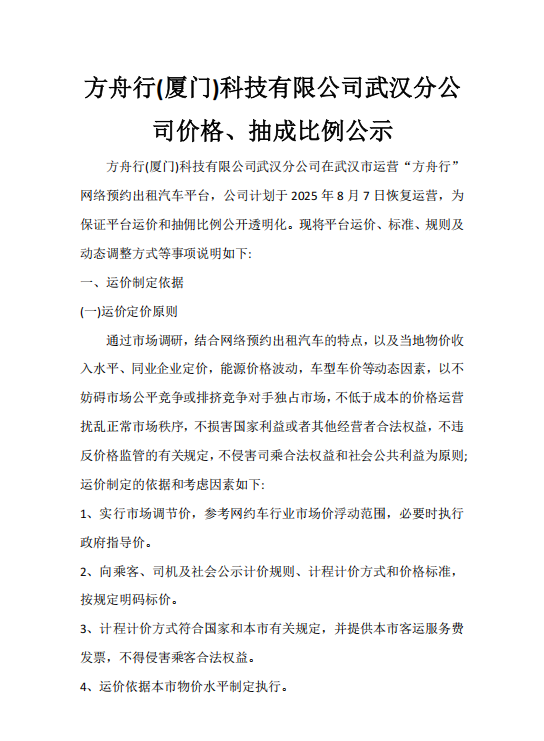 方舟行(厦门)科技有限公司武汉分公司价格、抽成比例公示

方舟行(厦门)科技有限公司武汉分公司在武汉市运营“方舟行”网络预约出租汽车平台，公司计划于 2025 年 8 月 7 日恢复运营，为保证平台运价和抽佣比例公开透明化。现将平台运价、标准、规则及动态调整方式等事项说明如下:

一、运价制定依据

(一)运价定价原则

通过市场调研，结合网络预约出租汽车的特点，以及当地物价收入水平、同业企业定价，能源价格波动，车型车价等动态因素，以不妨碍市场公平竞争或排挤竞争对手独占市场，不低于成本的价格运营扰乱正常市场秩序，不损害国家利益或者其他经营者合法权益，不违反价格监管的有关规定，不侵害司乘合法权益和社会公共利益为原则;运价制定的依据和考虑因素如下:

1、实行市场调节价，参考网约车行业市场价浮动范围，必要时执行政府指导价。

2、向乘客、司机及社会公示计价规则、计程计价方式和价格标准，按规定明码标价。

3、计程计价方式符合国家和本市有关规定，并提供本市客运服务费发票，不得侵害乘客合法权益。

4、运价依据本市物价水平制定执行。